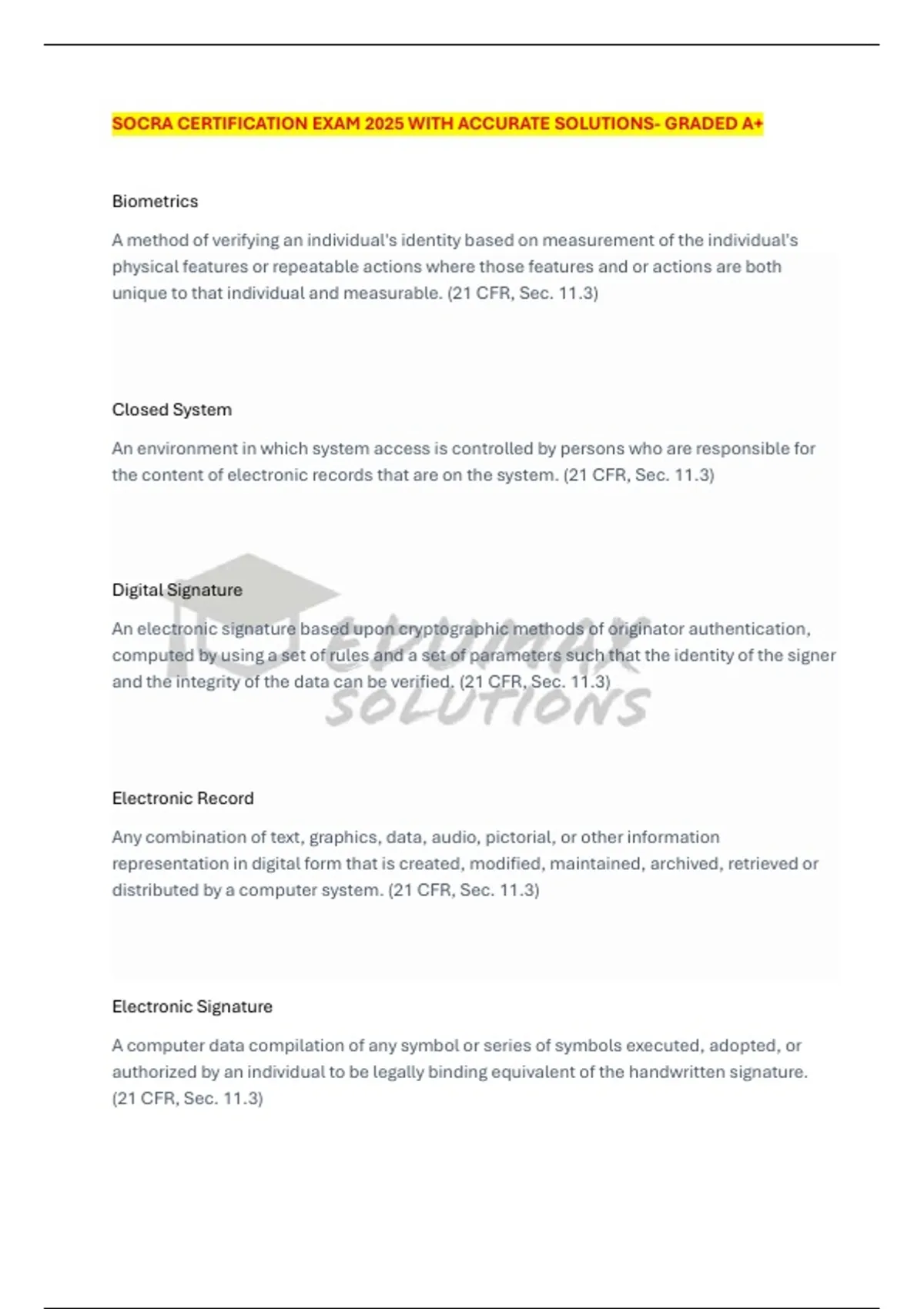 SOCRA CERTIFICATION EXAM 2025 WITH ACCURATE SOLUTIONS- GRADED A+

Biometrics

A method of verifying an individual's identity based on measurement of the individual's physical features or repeatable actions where those features and or actions are both unique to that individual and measurable. (21 CFR, Sec. 11.3)

Closed System

An environment in which system access is controlled by persons who are responsible for the content of electronic records that are on the system. (21 CFR, Sec. 11.3)

Digital Signature

An electronic signature based upon cryptographic methods of originator authentication, computed by using a set of rules and a set of parameters such that the identity of the signer and the integrity of the data can be verified. (21 CFR, Sec. 11.3)

EDUMAX SOLUTIONS

Electronic Record

Any combination of text, graphics, data, audio, pictorial, or other information representation in digital form that is created, modified, maintained, archived, retrieved or distributed by a computer system. (21 CFR, Sec. 11.3)

Electronic Signature

A computer data compilation of any symbol or series of symbols executed, adopted, or authorized by an individual to be legally binding equivalent of the handwritten signature. (21 CFR, Sec. 11.3)